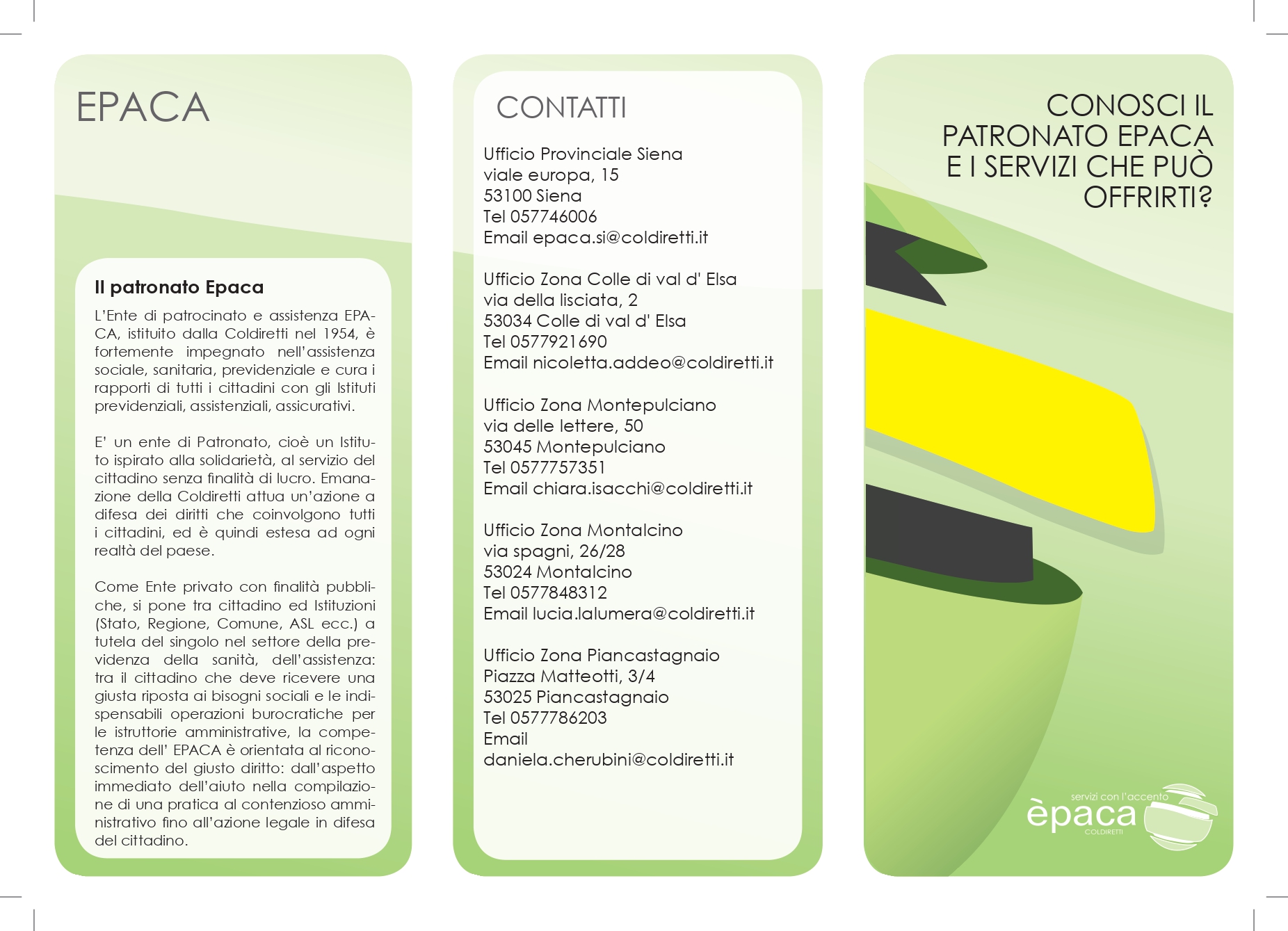 EPACA

Il patronato Epaca

L'Ente di patrocinato e assistenza EPACA, istituito dalla Coldiretti nel 1954, è fortemente impegnato nell'assistenza sociale, sanitaria, previdenziale e cura i rapporti di tutti i cittadini con gli Istituti previdenziali, assistenziali, assicurativi.

E' un ente di Patronato, cioè un Istituto ispirato alla solidarietà, al servizio del cittadino senza finalità di lucro. Emanazione della Coldiretti attua un'azione a difesa dei diritti che coinvolgono tutti i cittadini, ed è quindi estesa ad ogni realtà del paese.

Come Ente privato con finalità pubbliche, si pone tra cittadino ed Istituzioni (Stato, Regione, Comune, ASL ecc.) a tutela del singolo nel settore della previdenza della sanità, dell'assistenza: tra il cittadino che deve ricevere una giusta riposta ai bisogni sociali e le indispensabili operazioni burocratiche per le istruttorie amministrative, la competenza dell' EPACA è orientata al riconoscimento del giusto diritto: dall'aspetto immediato dell'aiuto nella compilazione di una pratica al contenzioso amministrativo fino all'azione legale in difesa del cittadino.

CONTATTI

Ufficio Provinciale Siena
viale europa, 15
53100 Siena
Tel 057746006
Email epaca.si@coldiretti.it

Ufficio Zona Colle di val d' Elsa
via della lisciata, 2
53034 Colle di val d' Elsa
Tel 0577921690
Email nicoletta.addeo@coldiretti.it

Ufficio Zona Montepulciano
via delle lettere, 50
53045 Montepulciano
Tel 0577757351
Email chiara.isacchi@coldiretti.it

Ufficio Zona Montalcino
via spagni, 26/28
53024 Montalcino
Tel 0577848312
Email lucia.lalumera@coldiretti.it

Ufficio Zona Piancastagnaio
Piazza Matteotti, 3/4
53025 Piancastagnaio
Tel 0577786203
Email
daniela.cherubini@coldiretti.it

CONOSCI IL PATRONATO EPACA E I SERVIZI CHE PUÒ OFFRIRTI?

servizi con l'accento
èpaca
COLDIRETTI